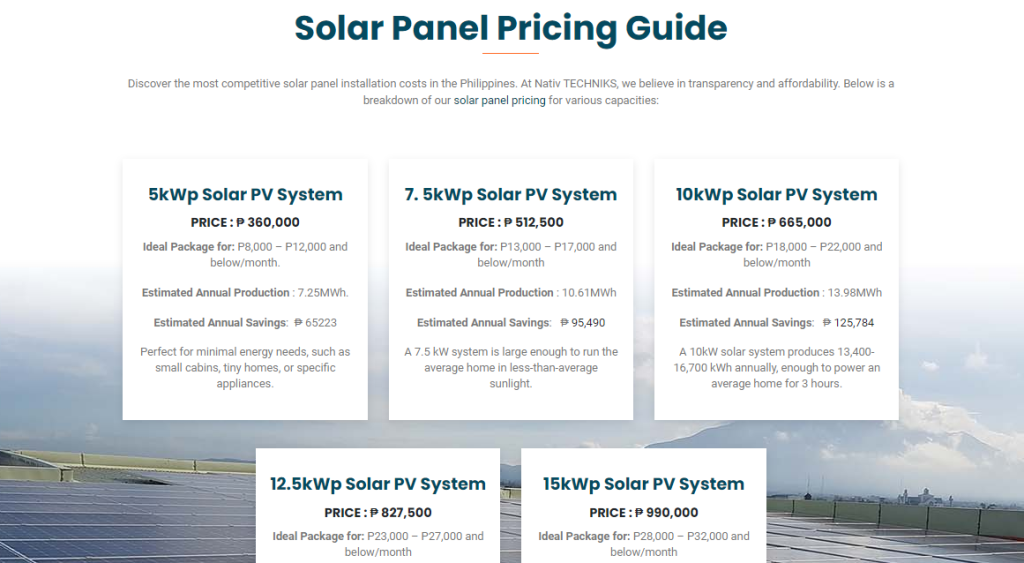 Solar Panel Pricing Guide

Discover the most competitive solar panel installation costs in the Philippines. At Nativ TECHNIKS, we believe in transparency and affordability. Below is a breakdown of our solar panel pricing for various capacities:

5kWp Solar PV System

PRICE : ₱ 360,000

Ideal Package for: P8,000 – P12,000 and below/month.

Estimated Annual Production : 7.25MWh.

Estimated Annual Savings: ₱ 65223

Perfect for minimal energy needs, such as small cabins, tiny homes, or specific appliances.

7. 5kWp Solar PV System

PRICE : ₱ 512,500

Ideal Package for: P13,000 – P17,000 and below/month

Estimated Annual Production : 10.61MWh

Estimated Annual Savings: ₱ 95,490

A 7.5 kW system is large enough to run the average home in less-than-average sunlight.

10kWp Solar PV System

PRICE : ₱ 665,000

Ideal Package for: P18,000 – P22,000 and below/month

Estimated Annual Production : 13.98MWh

Estimated Annual Savings: ₱ 125,784

A 10kW solar system produces 13,400-16,700 kWh annually, enough to power an average home for 3 hours.

12.5kWp Solar PV System

PRICE : ₱ 827,500

Ideal Package for: P23,000 – P27,000 and below/month

15kWp Solar PV System

PRICE : ₱ 990,000

Ideal Package for: P28,000 – P32,000 and below/month